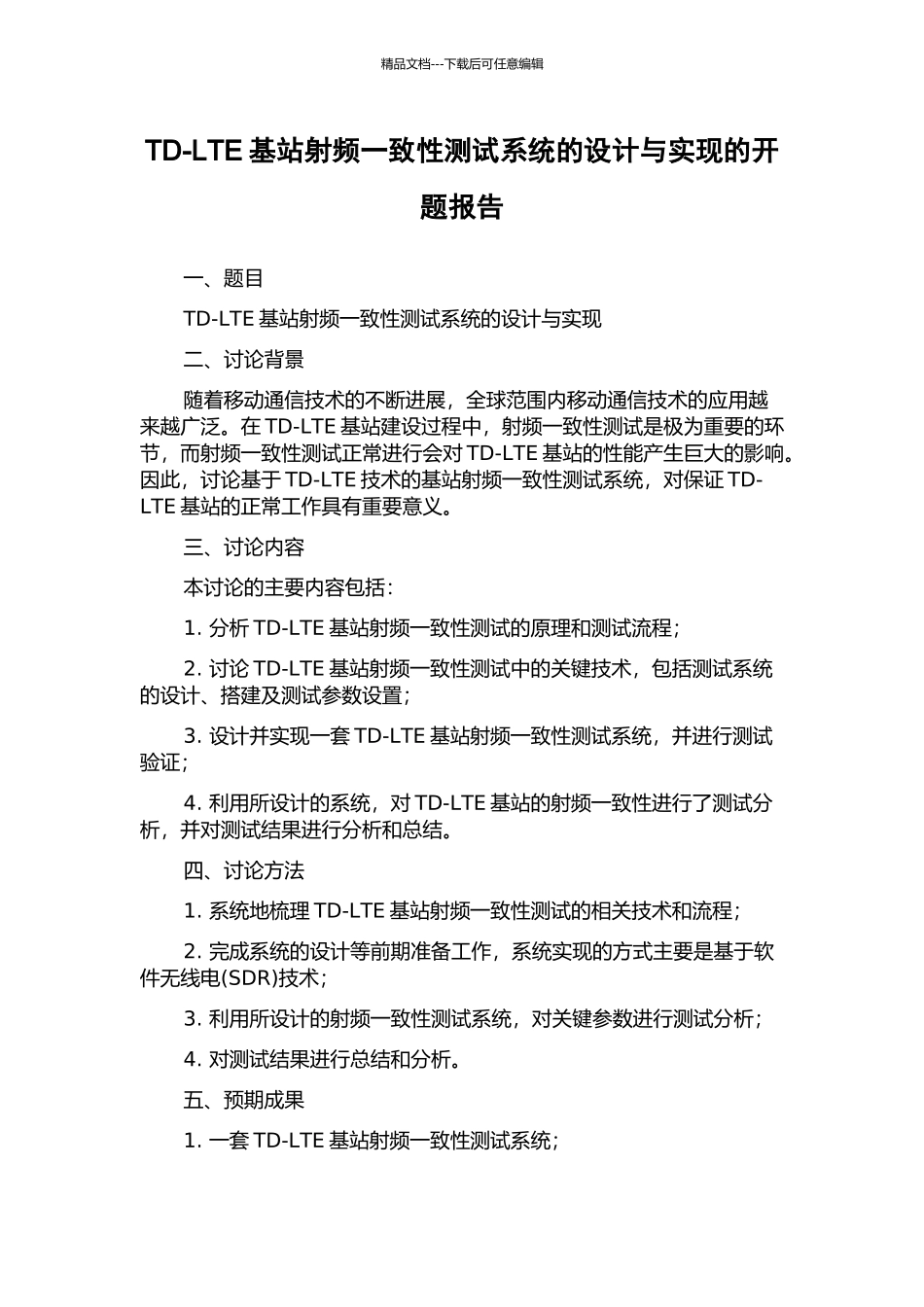 精品文档---下载后可任意编辑

TD-LTE 基站射频一致性测试系统的设计与实现的开题报告

一、题目

TD-LTE 基站射频一致性测试系统的设计与实现

二、讨论背景

随着移动通信技术的不断进展，全球范围内移动通信技术的应用越来越广泛。在 TD-LTE 基站建设过程中，射频一致性测试是极为重要的环节，而射频一致性测试正常进行会对 TD-LTE 基站的性能产生巨大的影响。因此，讨论基于 TD-LTE 技术的基站射频一致性测试系统，对保证 TD-LTE 基站的正常工作具有重要意义。

三、讨论内容

本讨论的主要内容包括：

1. 分析 TD-LTE 基站射频一致性测试的原理和测试流程；

2. 讨论 TD-LTE 基站射频一致性测试中的关键技术，包括测试系统的设计、搭建及测试参数设置；

3. 设计并实现一套 TD-LTE 基站射频一致性测试系统，并进行测试验证；

4. 利用所设计的系统，对 TD-LTE 基站的射频一致性进行了测试分析，并对测试结果进行分析和总结。

四、讨论方法

1. 系统地梳理 TD-LTE 基站射频一致性测试的相关技术和流程；

2. 完成系统的设计等前期准备工作，系统实现的方式主要是基于软件无线电(SDR)技术；

3. 利用所设计的射频一致性测试系统，对关键参数进行测试分析；

4. 对测试结果进行总结和分析。

五、预期成果

1. 一套 TD-LTE 基站射频一致性测试系统；